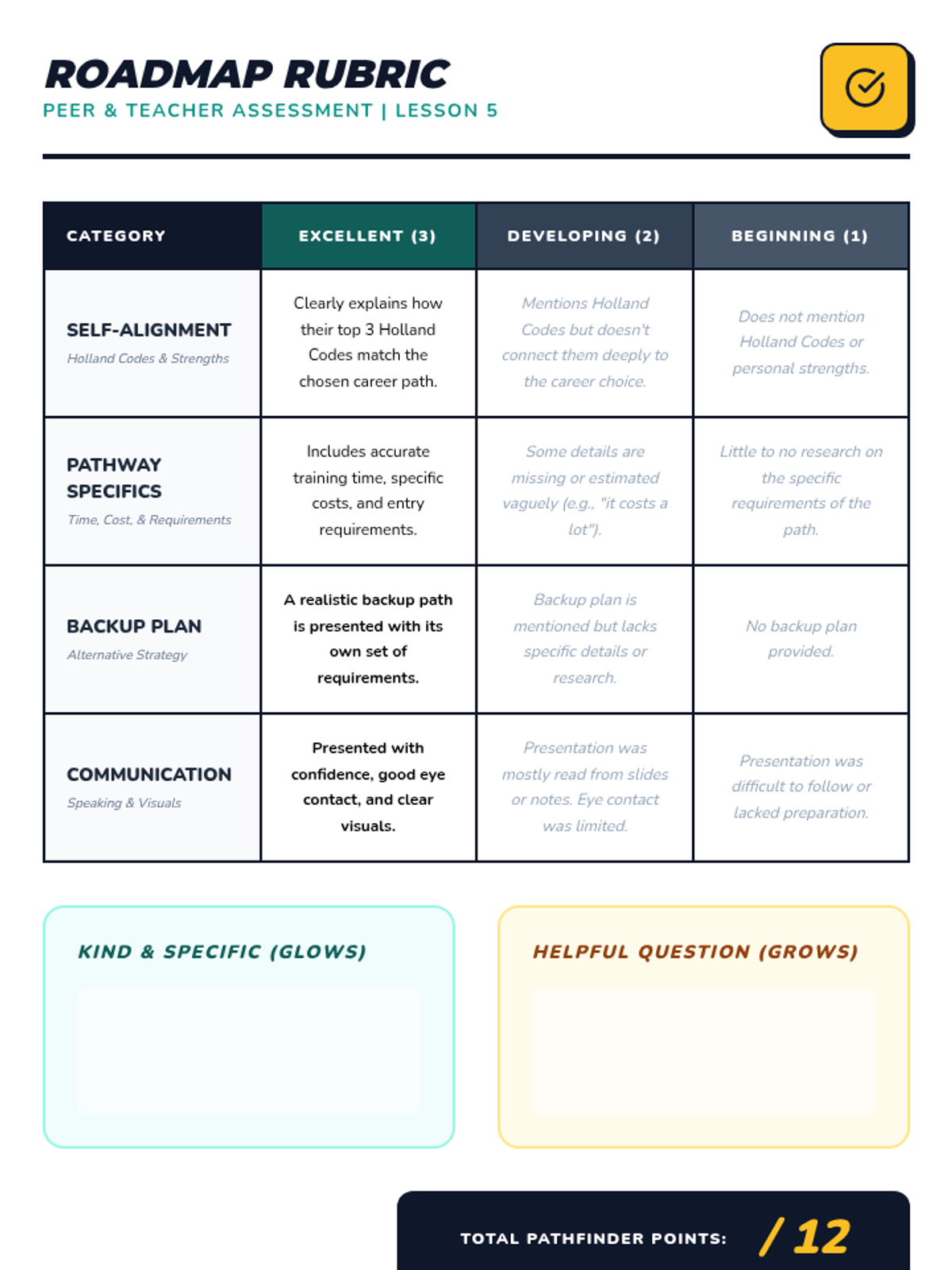 ROADMAP RUBRIC
PEER & TEACHER ASSESSMENT | LESSON 5

| CATEGORY | EXCELLENT (3) | DEVELOPING (2) | BEGINNING (1) |
|---|---|---|---|
| SELF-ALIGNMENT Holland Codes & Strengths | Clearly explains how their top 3 Holland Codes match the chosen career path. | Mentions Holland Codes but doesn't connect them deeply to the career choice. | Does not mention Holland Codes or personal strengths. |
| PATHWAY SPECIFICS Time, Cost, & Requirements | Includes accurate training time, specific costs, and entry requirements. | Some details are missing or estimated vaguely (e.g., "it costs a lot"). | Little to no research on the specific requirements of the path. |
| BACKUP PLAN Alternative Strategy | A realistic backup path is presented with its own set of requirements. | Backup plan is mentioned but lacks specific details or research. | No backup plan provided. |
| COMMUNICATION Speaking & Visuals | Presented with confidence, good eye contact, and clear visuals. | Presentation was mostly read from slides or notes. Eye contact was limited. | Presentation was difficult to follow or lacked preparation. |

KIND & SPECIFIC (GLOWS)

HELPFUL QUESTION (GROWS)

TOTAL PATHFINDER POINTS: / 12